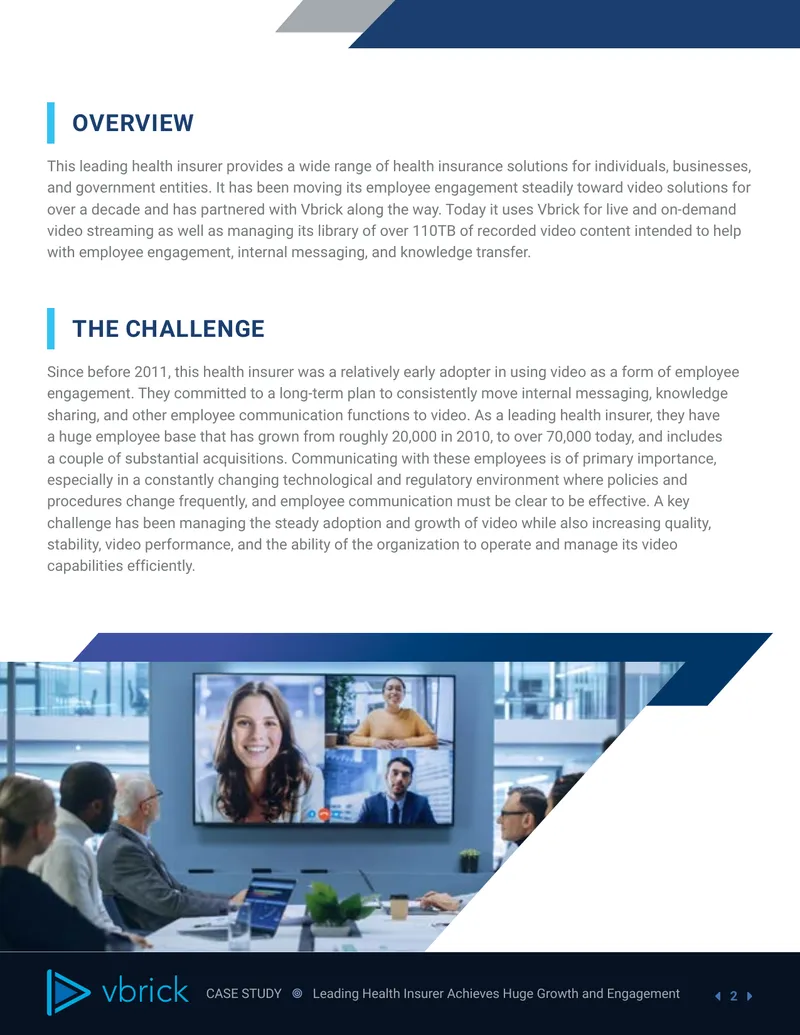 OVERVIEW

This leading health insurer provides a wide range of health insurance solutions for individuals, businesses, and government entities. It has been moving its employee engagement steadily toward video solutions for over a decade and has partnered with Vbrick along the way. Today it uses Vbrick for live and on-demand video streaming as well as managing its library of over 110TB of recorded video content intended to help with employee engagement, internal messaging, and knowledge transfer.

THE CHALLENGE

Since before 2011, this health insurer was a relatively early adopter in using video as a form of employee engagement. They committed to a long-term plan to consistently move internal messaging, knowledge sharing, and other employee communication functions to video. As a leading health insurer, they have a huge employee base that has grown from roughly 20,000 in 2010, to over 70,000 today, and includes a couple of substantial acquisitions. Communicating with these employees is of primary importance, especially in a constantly changing technological and regulatory environment where policies and procedures change frequently, and employee communication must be clear to be effective. A key challenge has been managing the steady adoption and growth of video while also increasing quality, stability, video performance, and the ability of the organization to operate and manage its video capabilities efficiently.

vbrick CASE STUDY Leading Health Insurer Achieves Huge Growth and Engagement 2